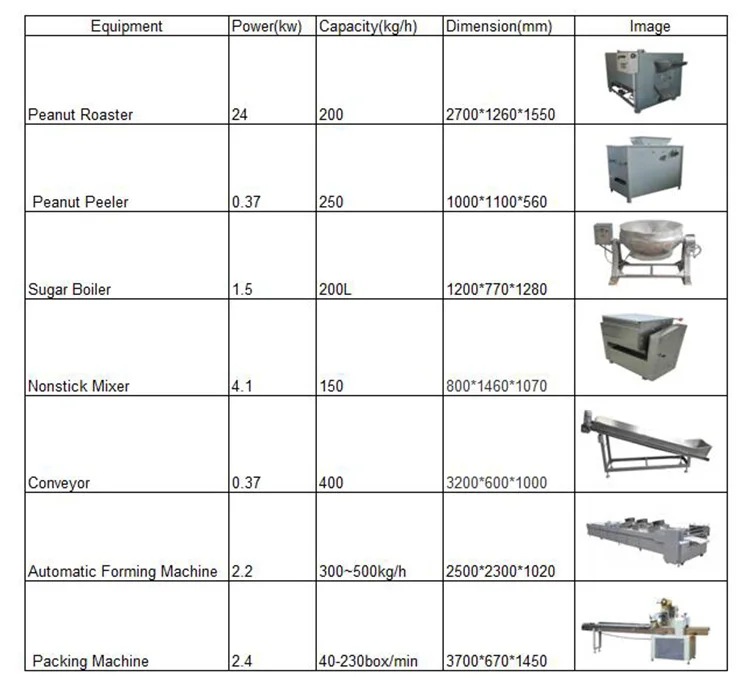 | Equipment | Power(kw) | Capacity(kg/h) | Dimension(mm) | Image |
|---|---|---|---|---|
| Peanut Roaster | 24 | 200 | 2700*1260*1550 | |
| Peanut Peeler | 0.37 | 250 | 1000*1100*560 | |
| Sugar Boiler | 1.5 | 200L | 1200*770*1280 | |
| Nonstick Mixer | 4.1 | 150 | 800*1460*1070 | |
| Conveyor | 0.37 | 400 | 3200*600*1000 | |
| Automatic Forming Machine | 2.2 | 300~500kg/h | 2500*2300*1020 | |
| Packing Machine | 2.4 | 40-230box/min | 3700*670*1450 | |